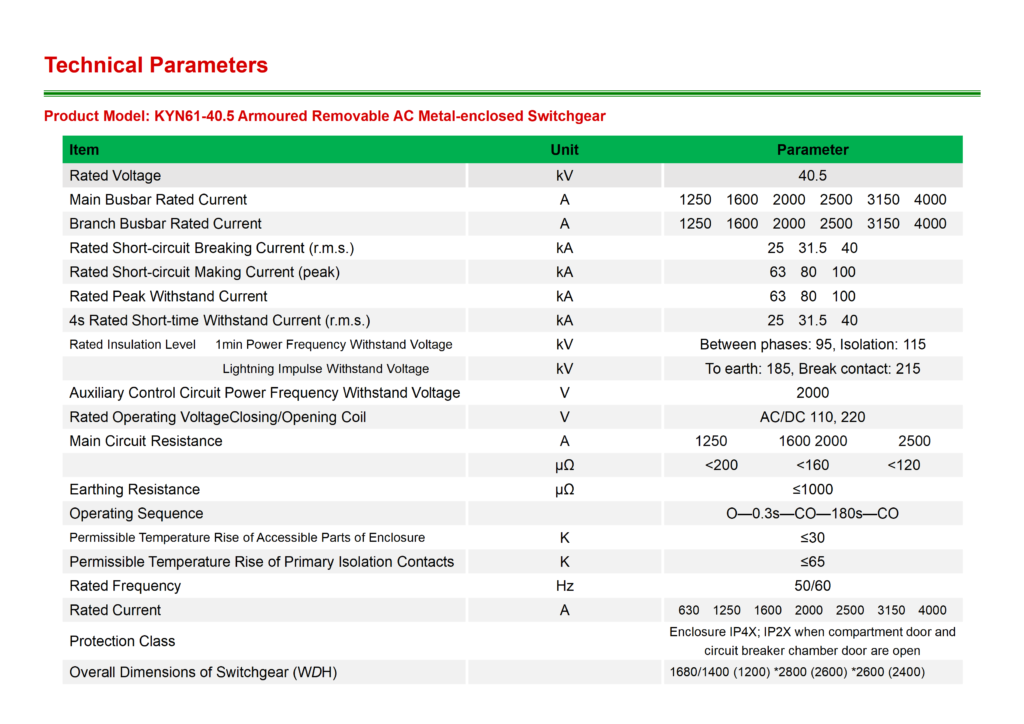 Technical Parameters

Product Model: KYN61-40.5 Armoured Removable AC Metal-enclosed Switchgear

| Item | Unit | Parameter |
|---|---|---|
| Rated Voltage | kV | 40.5 |
| Main Busbar Rated Current | A | 1250 1600 2000 2500 3150 4000 |
| Branch Busbar Rated Current | A | 1250 1600 2000 2500 3150 4000 |
| Rated Short-circuit Breaking Current (r.m.s.) | kA | 25 31.5 40 |
| Rated Short-circuit Making Current (peak) | kA | 63 80 100 |
| Rated Peak Withstand Current | kA | 63 80 100 |
| 4s Rated Short-time Withstand Current (r.m.s.) | kA | 25 31.5 40 |
| Rated Insulation Level 1min Power Frequency Withstand Voltage | kV | Between phases: 95, Isolation: 115 |
| Lightning Impulse Withstand Voltage | kV | To earth: 185, Break contact: 215 |
| Auxiliary Control Circuit Power Frequency Withstand Voltage | V | 2000 |
| Rated Operating VoltageClosing/Opening Coil | V | AC/DC 110, 220 |
| Main Circuit Resistance | A | 1250 1600 2000 2500 |
|  | μΩ | <200 <160 <120 |
| Earthing Resistance | μΩ | ≤1000 |
| Operating Sequence |  | O—0.3s—CO—180s—CO |
| Permissible Temperature Rise of Accessible Parts of Enclosure | K | ≤30 |
| Permissible Temperature Rise of Primary Isolation Contacts | K | ≤65 |
| Rated Frequency | Hz | 50/60 |
| Rated Current | A | 630 1250 1600 2000 2500 3150 4000 |
| Protection Class |  | Enclosure IP4X; IP2X when compartment door and circuit breaker chamber door are open |
| Overall Dimensions of Switchgear (WDH) |  | 1680/1400 (1200) *2800 (2600) *2600 (2400) |